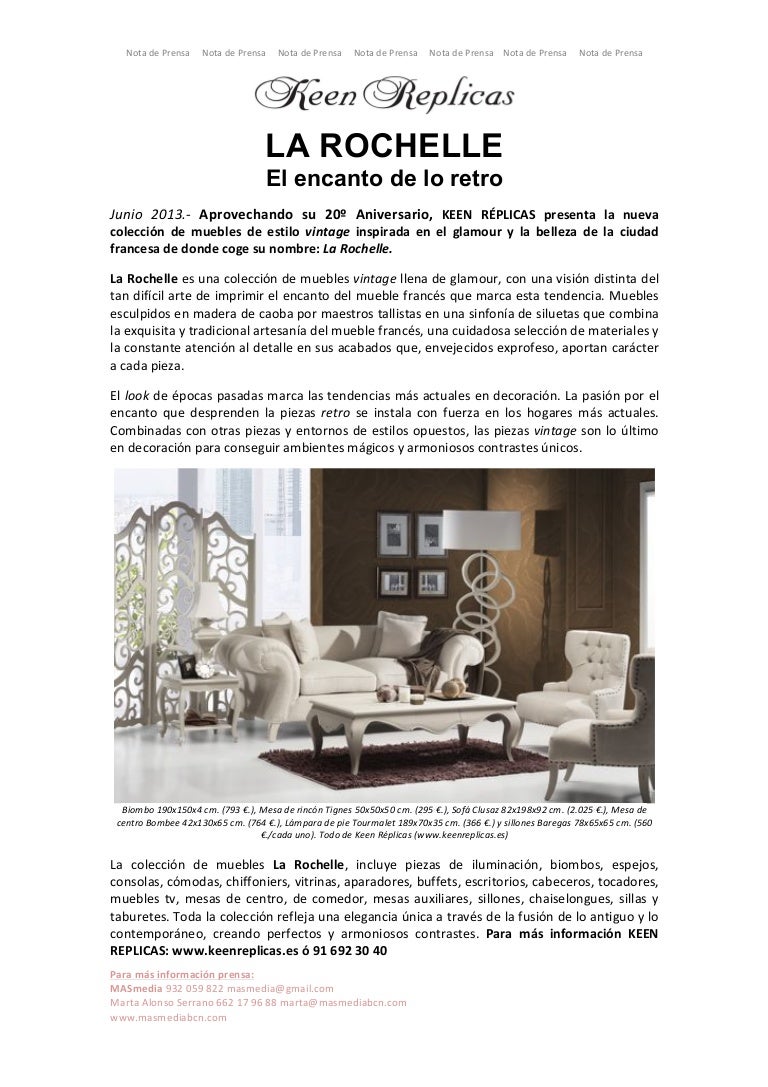 Nota de Prensa Nota de Prensa Nota de Prensa Nota de Prensa Nota de Prensa Nota de Prensa Nota de Prensa

Keen Replicas

LA ROCHELLE

El encanto de lo retro

Junio 2013.- Aprovechando su 20º Aniversario, KEEN RÉPLICAS presenta la nueva colección de muebles de estilo vintage inspirada en el glamour y la belleza de la ciudad francesa de donde coge su nombre: La Rochelle.

La Rochelle es una colección de muebles vintage llena de glamour, con una visión distinta del tan difícil arte de imprimir el encanto del mueble francés que marca esta tendencia. Muebles esculpidos en madera de caoba por maestros tallistas en una sinfonía de siluetas que combina la exquisita y tradicional artesanía del mueble francés, una cuidadosa selección de materiales y la constante atención al detalle en sus acabados que, envejecidos exprofeso, aportan carácter a cada pieza.

El look de épocas pasadas marca las tendencias más actuales en decoración. La pasión por el encanto que desprenden la piezas retro se instala con fuerza en los hogares más actuales. Combinadas con otras piezas y entornos de estilos opuestos, las piezas vintage son lo último en decoración para conseguir ambientes mágicos y armoniosos contrastes únicos.

Biombo 190x150x4 cm. (793 €.), Mesa de rincón Tignes 50x50x50 cm. (295 €.), Sofá Clusaz 82x198x92 cm. (2.025 €.), Mesa de centro Bombee 42x130x65 cm. (764 €.), Lámpara de pie Tourmalet 189x70x35 cm. (366 €.) y sillones Baregas 78x65x65 cm. (560 €./cada uno). Todo de Keen Réplicas (www.keenreplicas.es)

La colección de muebles La Rochelle, incluye piezas de iluminación, biombos, espejos, consolas, cómodas, chiffoniers, vitrinas, aparadores, buffets, escritorios, cabeceros, tocadores, muebles tv, mesas de centro, de comedor, mesas auxiliares, sillones, chaiselongues, sillas y taburetes. Toda la colección refleja una elegancia única a través de la fusión de lo antiguo y lo contemporáneo, creando perfectos y armoniosos contrastes. Para más información KEEN REPLICAS: www.keenreplicas.es ó 91 692 30 40

Para más información prensa:
MASmedia 932 059 822 masmedia@gmail.com
Marta Alonso Serrano 662 17 96 88 marta@masmediabcn.com
www.masmediabcn.com